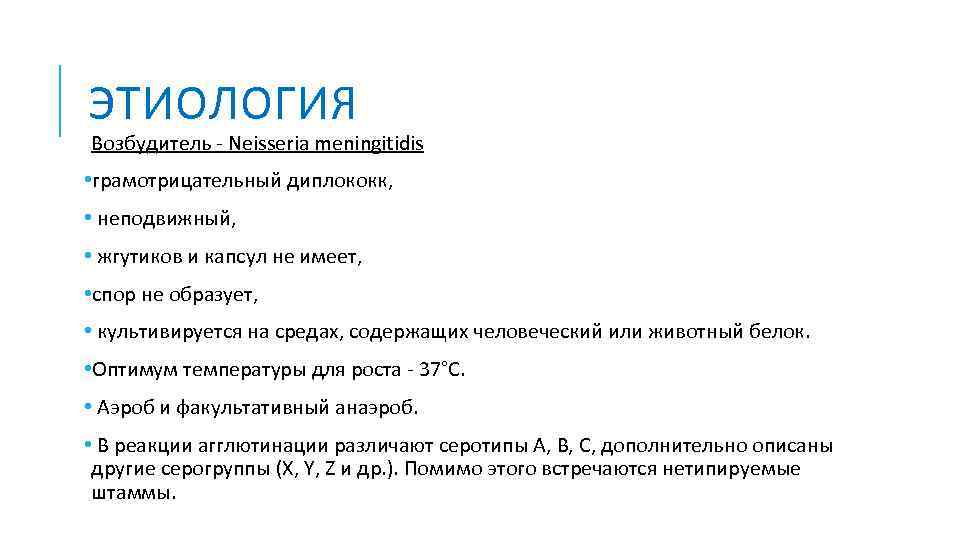 ЭТИОЛОГИЯ

Возбудитель - Neisseria meningitidis

•грамотрицательный диплококк,

• неподвижный,

• жгутиков и капсул не имеет,

•спор не образует,

• культивируется на средах, содержащих человеческий или животный белок.

•Оптимум температуры для роста - 37°С.

• Аэроб и факультативный анаэроб.

• В реакции агглютинации различают серотипы А, В, С, дополнительно описаны другие серогруппы (X, Y, Z и др.). Помимо этого встречаются нетипируемые штаммы.